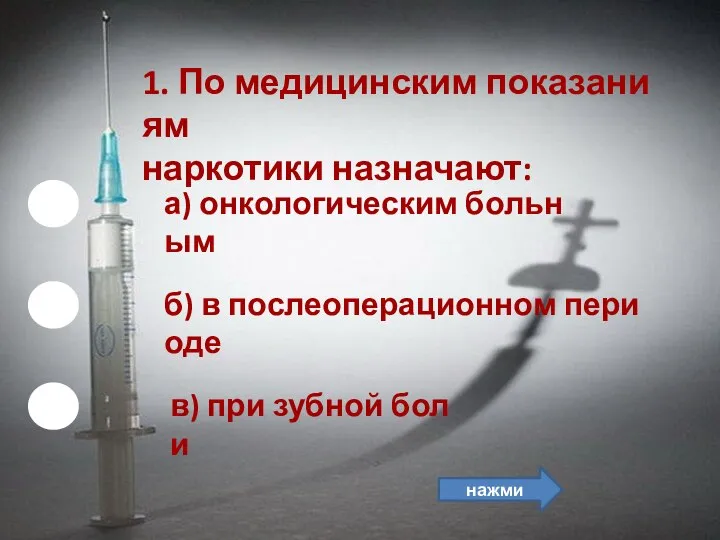 1. По медицинским показаниям наркотики назначают:

а) онкологическим больным

б) в послеоперационном периоде

в) при зубной боли

нажми